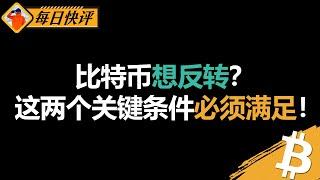 每日快评

比特币想反转?
这两个关键条件必须满足!